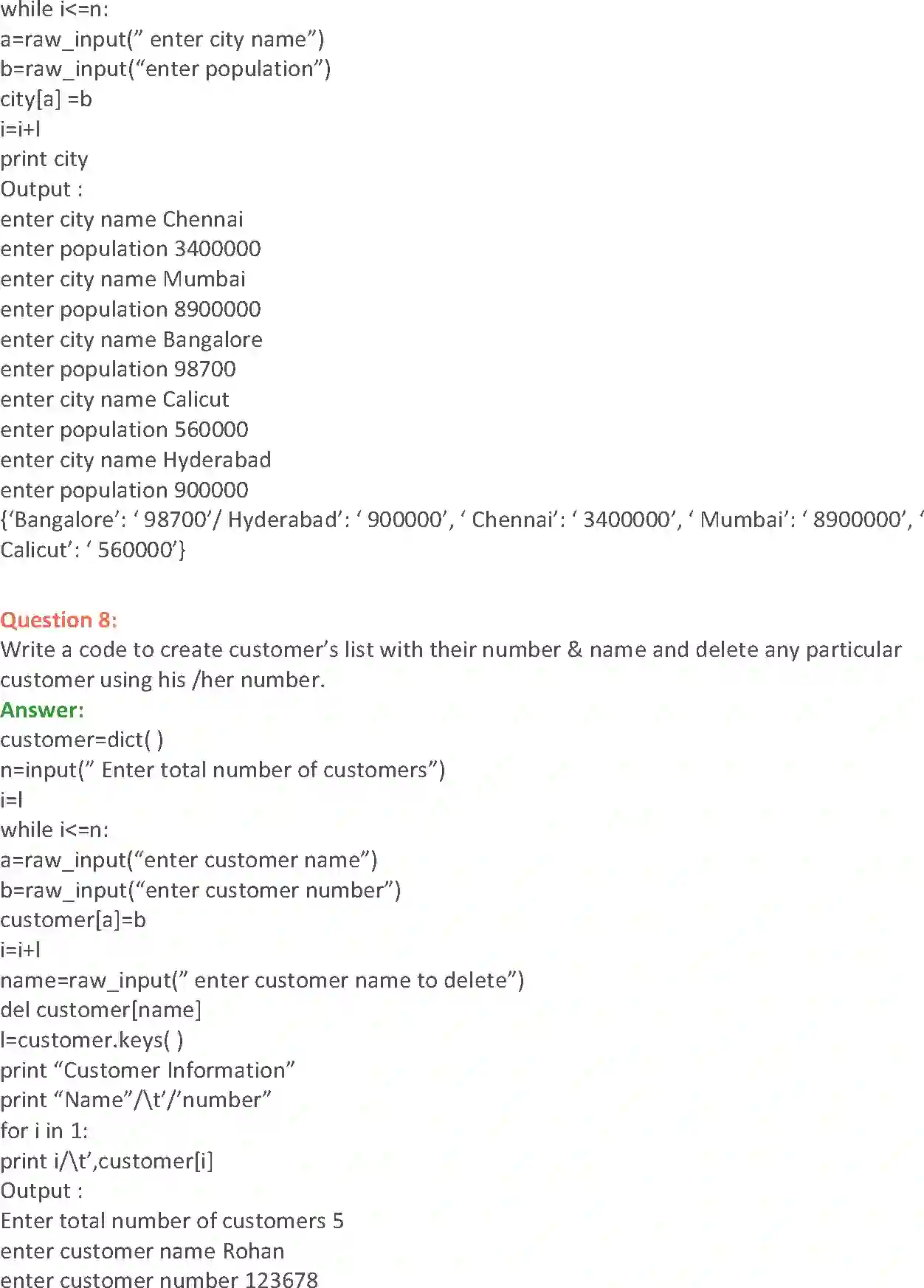 while i<=n:
a=raw_input(” enter city name”)
b=raw_input(“enter population”)
city[a] =b
i=i+l
print city
Output :
enter city name Chennai
enter population 3400000
enter city name Mumbai
enter population 8900000
enter city name Bangalore
enter population 98700
enter city name Calicut
enter population 560000
enter city name Hyderabad
enter population 900000
{‘Bangalore’: ‘ 98700’/ Hyderabad’: ‘ 900000’, ‘ Chennai’: ‘ 3400000’, ‘ Mumbai’: ‘ 8900000’, ‘ Calicut’: ‘ 560000’}

Question 8:
Write a code to create customer’s list with their number & name and delete any particular customer using his /her number.
Answer:
customer=dict( )
n=input(” Enter total number of customers”)
i=l
while i<=n:
a=raw_input(“enter customer name”)
b=raw_input(“enter customer number”)
customer[a]=b
i=i+l
name=raw_input(” enter customer name to delete”)
del customer[name]
l=customer.keys( )
print “Customer Information”
print “Name”/\t’/’number”
for i in 1:
print i/\t’,customer[i]
Output :
Enter total number of customers 5
enter customer name Rohan
enter customer number 123678